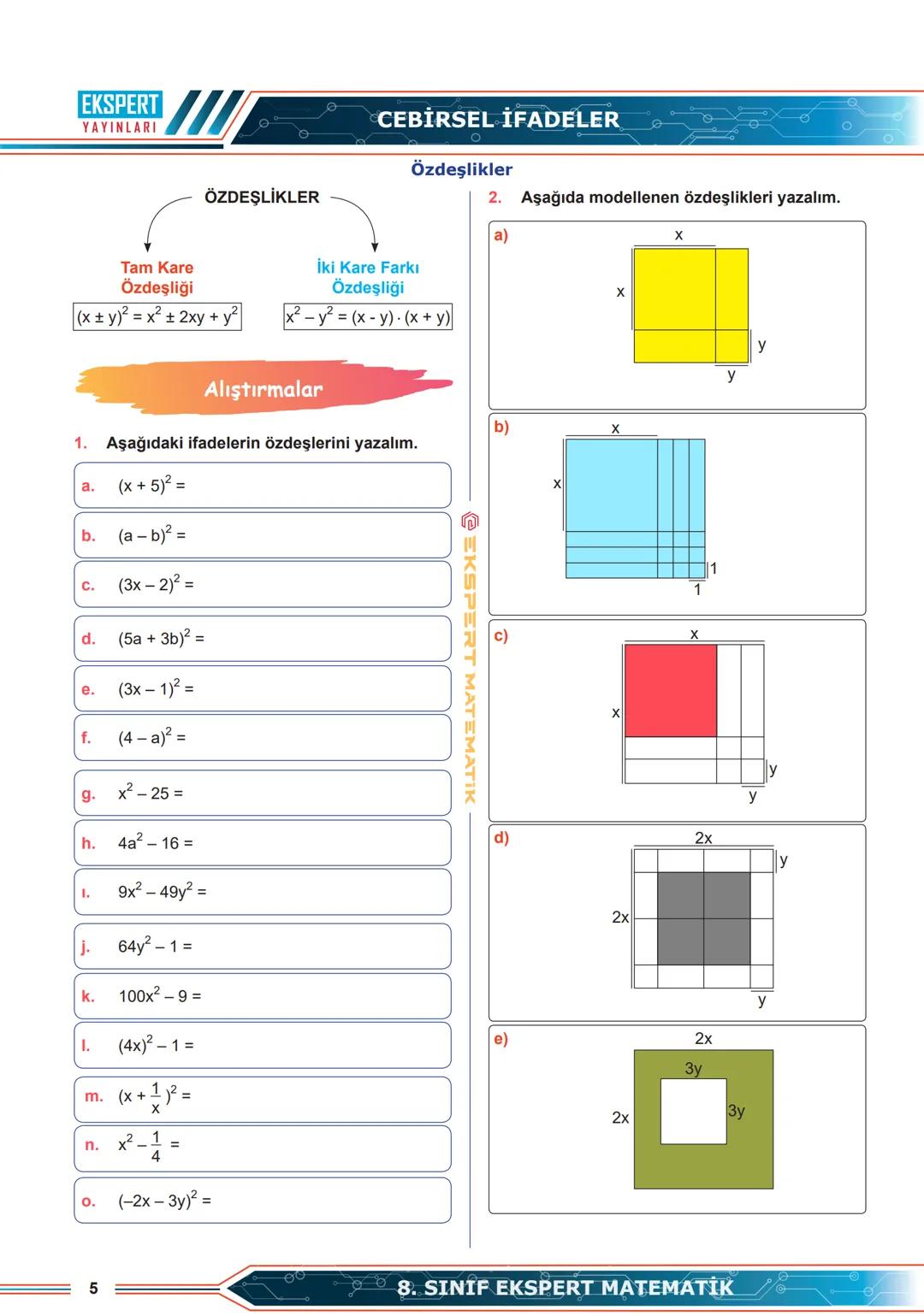 EKSPERT YAYINLARI

CEBİRSEL İFADELER

Özdeşlikler

ÖZDEŞLİKLER

Tam Kare Özdeşliği
$(x \pm y)^2 = x^2 \pm 2xy + y^2$

İki Kare Farkı Özdeşliği
$x^2 - y^2 = (x - y) \cdot (x + y)$

Alıştırmalar

1. Aşağıdaki ifadelerin özdeşlerini yazalım.

a. $(x + 5)^2 =$

b. $(a - b)^2 =$

c. $(3x - 2)^2 =$

d. $(5a + 3b)^2 =$

e. $(3x - 1)^2 =$

f. $(4 - a)^2 =$

g. $x^2 - 25 =$

h. $4a^2 - 16 =$

ı. $9x^2 - 49y^2 =$

j. $64y^2 - 1 =$

k. $100x^2 - 9 =$

l. $(4x)^2 - 1 =$

m. $(x + \frac{1}{x})^2 =$

n. $x^2 - \frac{1}{4} =$

o. $(-2x - 3y)^2 =$

EKSPERT MATEMATİK

2. Aşağıda modellenen özdeşlikleri yazalım.

a)
x
x
y
y

b)
x
x
1
1

c)
x
x
y
y

d)
2x
y
2x
y

e)
2x
3y
2x
3y

5

8. SINIF EKSPERT MATEMATİK